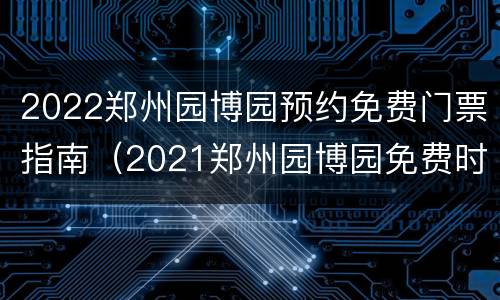 2022郑州园博园预约免费门票指南（2021郑州园博园免费时